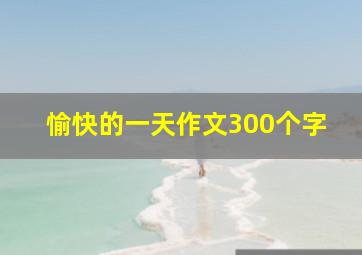 愉快的一天作文300个字